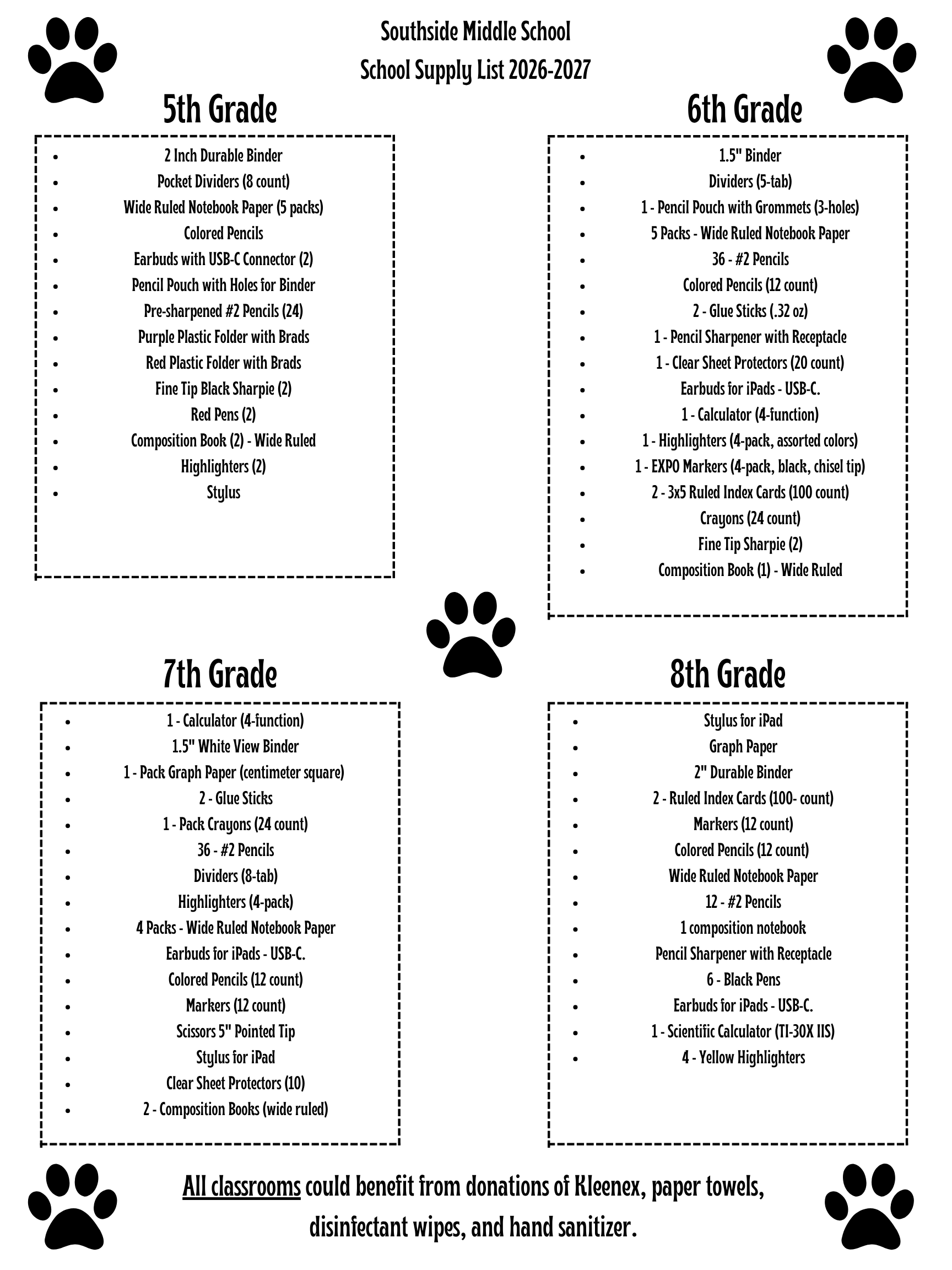 Southside Middle School
School Supply List 2026-2027

5th Grade

• 2 Inch Durable Binder
• Pocket Dividers (8 count)
• Wide Ruled Notebook Paper (5 packs)
• Colored Pencils
• Earbuds with USB-C Connector (2)
• Pencil Pouch with Holes for Binder
• Pre-sharpened #2 Pencils (24)
• Purple Plastic Folder with Brads
• Red Plastic Folder with Brads
• Fine Tip Black Sharpie (2)
• Red Pens (2)
• Composition Book (2) - Wide Ruled
• Highlighters (2)
• Stylus

6th Grade

• 1.5" Binder
• Dividers (5-tab)
• 1 - Pencil Pouch with Grommets (3-holes)
• 5 Packs - Wide Ruled Notebook Paper
• 36 - #2 Pencils
• Colored Pencils (12 count)
• 2 - Glue Sticks (.32 oz)
• 1 - Pencil Sharpener with Receptacle
• 1 - Clear Sheet Protectors (20 count)
• Earbuds for iPads - USB-C.
• 1 - Calculator (4-function)
• 1 - Highlighters (4-pack, assorted colors)
• 1 - EXPO Markers (4-pack, black, chisel tip)
• 2 - 3x5 Ruled Index Cards (100 count)
• Crayons (24 count)
• Fine Tip Sharpie (2)
• Composition Book (1) - Wide Ruled

7th Grade

• 1 - Calculator (4-function)
• 1.5" White View Binder
• 1 - Pack Graph Paper (centimeter square)
• 2 - Glue Sticks
• 1 - Pack Crayons (24 count)
• 36 - #2 Pencils
• Dividers (8-tab)
• Highlighters (4-pack)
• 4 Packs - Wide Ruled Notebook Paper
• Earbuds for iPads - USB-C.
• Colored Pencils (12 count)
• Markers (12 count)
• Scissors 5" Pointed Tip
• Stylus for iPad
• Clear Sheet Protectors (10)
• 2 - Composition Books (wide ruled)

8th Grade

• Stylus for iPad
• Graph Paper
• 2" Durable Binder
• 2 - Ruled Index Cards (100- count)
• Markers (12 count)
• Colored Pencils (12 count)
• Wide Ruled Notebook Paper
• 12 - #2 Pencils
• 1 composition notebook
• Pencil Sharpener with Receptacle
• 6 - Black Pens
• Earbuds for iPads - USB-C.
• 1 - Scientific Calculator (TI-30X IIS)
• 4 - Yellow Highlighters

All classrooms could benefit from donations of Kleenex, paper towels, disinfectant wipes, and hand sanitizer.